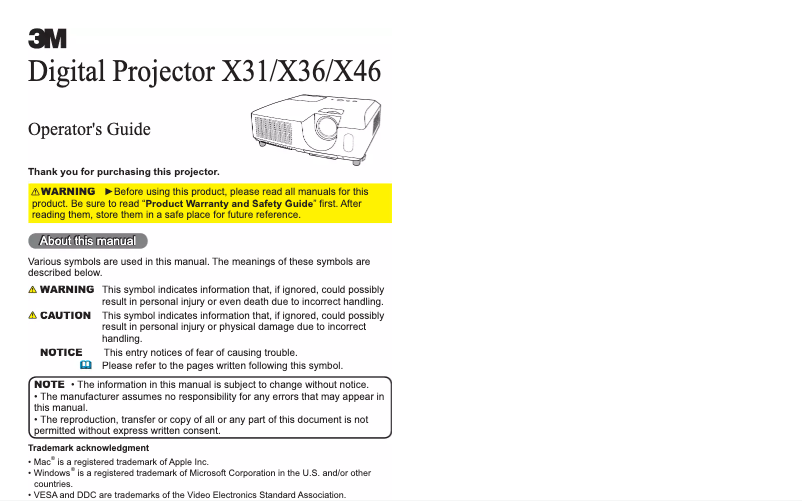 3M
Digital Projector X31/X36/X46

Operator's Guide

Thank you for purchasing this projector.

⚠WARNING ►Before using this product, please read all manuals for this product. Be sure to read "Product Warranty and Safety Guide" first. After reading them, store them in a safe place for future reference.

About this manual

Various symbols are used in this manual. The meanings of these symbols are described below.

⚠ WARNING This symbol indicates information that, if ignored, could possibly result in personal injury or even death due to incorrect handling.

⚠ CAUTION This symbol indicates information that, if ignored, could possibly result in personal injury or physical damage due to incorrect handling.

NOTICE This entry notices of fear of causing trouble.

Please refer to the pages written following this symbol.

NOTE • The information in this manual is subject to change without notice.
• The manufacturer assumes no responsibility for any errors that may appear in this manual.
• The reproduction, transfer or copy of all or any part of this document is not permitted without express written consent.

Trademark acknowledgment

• Mac® is a registered trademark of Apple Inc.
• Windows® is a registered trademark of Microsoft Corporation in the U.S. and/or other countries.
• VESA and DDC are trademarks of the Video Electronics Standard Association.